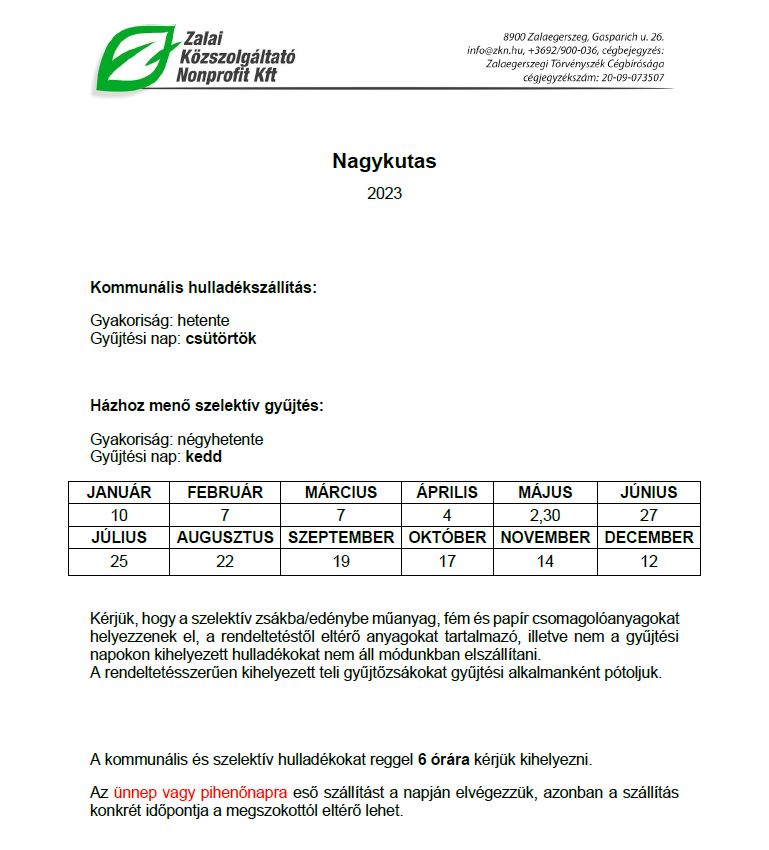 Zalai Közszolgáltató Nonprofit Kft

8900 Zalaegerszeg, Gasparich u. 26.
info@zkn.hu, +3692/900-036, cégbejegyzés:
Zalaegerszegi Törvényszék Cégbírósága
cégjegyzékszám: 20-09-073507

Nagykutas

2023

Kommunális hulladékszállítás:

Gyakoriság: hetente
Gyűjtési nap: csütörtök

Házhoz menő szelektív gyűjtés:

Gyakoriság: négyhetente
Gyűjtési nap: kedd

| JANUÁR | FEBRUÁR | MÁRCIUS | ÁPRILIS | MÁJUS | JÚNIUS |
|---|---|---|---|---|---|
| 10 | 7 | 7 | 4 | 2,30 | 27 |
| JÚLIUS | AUGUSZTUS | SZEPTEMBER | OKTÓBER | NOVEMBER | DECEMBER |
| 25 | 22 | 19 | 17 | 14 | 12 |

Kérjük, hogy a szelektív zsákba/edénybe műanyag, fém és papír csomagolóanyagokat helyezzenek el, a rendeltetéstől eltérő anyagokat tartalmazó, illetve nem a gyűjtési napokon kihelyezett hulladékokat nem áll módunkban elszállítani.
A rendeltetésszerűen kihelyezett teli gyűjtőzsákokat gyűjtési alkalmanként pótoljuk.

A kommunális és szelektív hulladékokat reggel 6 órára kérjük kihelyezni.

Az ünnep vagy pihenőnapra eső szállítást a napján elvégezzük, azonban a szállítás konkrét időpontja a megszokottól eltérő lehet.